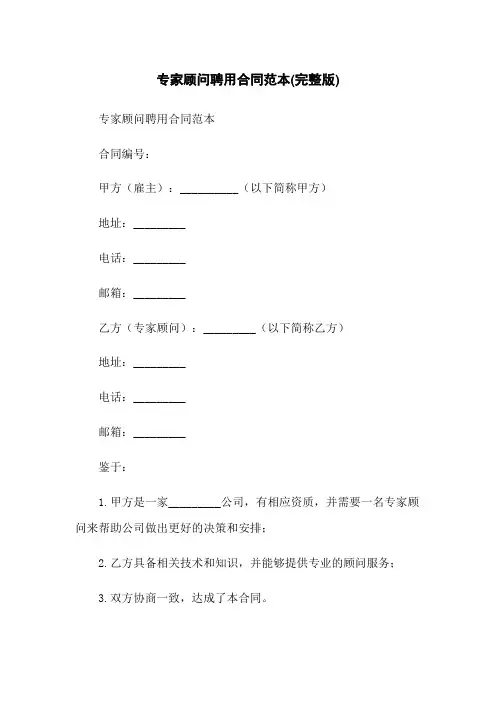 专家顾问聘用合同范本(完整版)

专家顾问聘用合同范本

合同编号：

甲方（雇主）：__________（以下简称甲方）

地址：_________

电话：_________

邮箱：_________

乙方（专家顾问）：_________（以下简称乙方）

地址：_________

电话：_________

邮箱：_________

鉴于：

1. 甲方是一家_________公司，有相应资质，并需要一名专家顾问来帮助公司做出更好的决策和安排；

2. 乙方具备相关技术和知识，并能够提供专业的顾问服务；

3. 双方协商一致，达成了本合同。